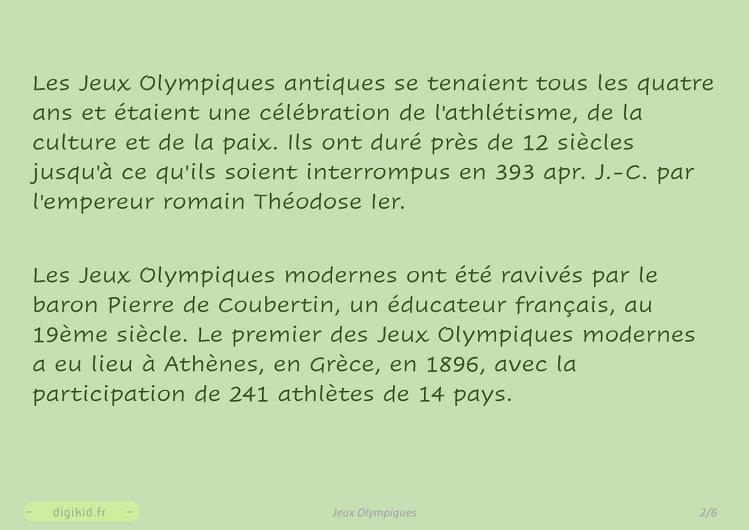 Les Jeux Olympiques antiques se tenaient tous les quatre ans et étaient une célébration de l'athlétisme, de la culture et de la paix. Ils ont duré près de 12 siècles jusqu'à ce qu'ils soient interrompus en 393 apr. J.-C. par l'empereur romain Théodose Ier.

Les Jeux Olympiques modernes ont été ravivés par le baron Pierre de Coubertin, un éducateur français, au 19ème siècle. Le premier des Jeux Olympiques modernes a eu lieu à Athènes, en Grèce, en 1896, avec la participation de 241 athlètes de 14 pays.

- digikid.fr -

Jeux Olympiques

2/6